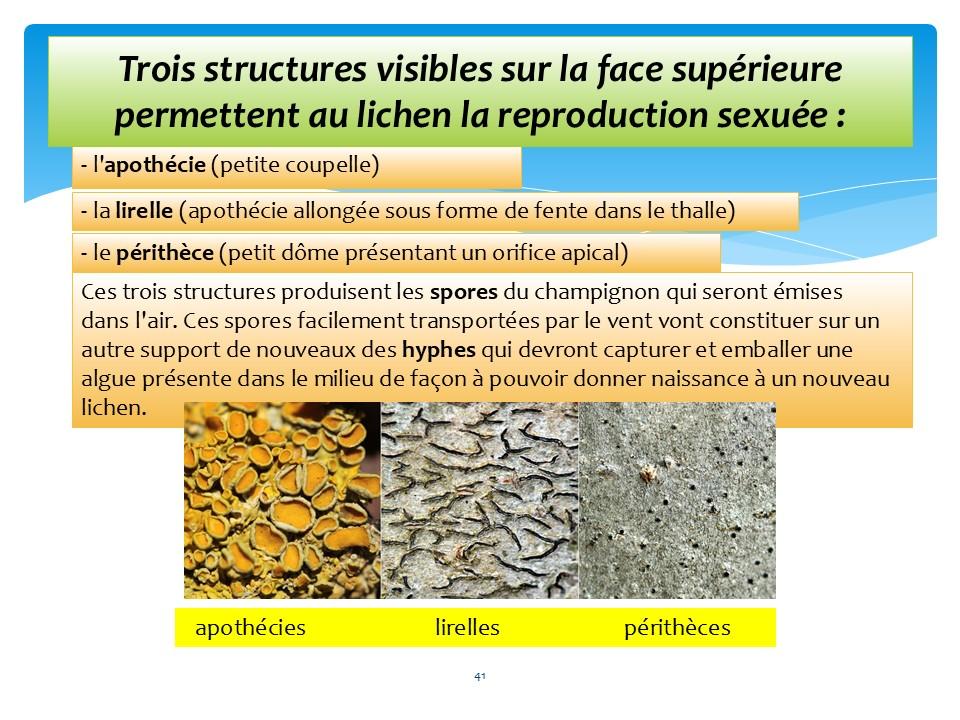 Trois structures visibles sur la face supérieure permettent au lichen la reproduction sexuée :

- l'apothécie (petite coupelle)

- la lirelle (apothécie allongée sous forme de fente dans le thalle)

- le périthèce (petit dôme présentant un orifice apical)

Ces trois structures produisent les spores du champignon qui seront émises dans l'air. Ces spores facilement transportées par le vent vont constituer sur un autre support de nouveaux des hyphes qui devront capturer et emballer une algue présente dans le milieu de façon à pouvoir donner naissance à un nouveau lichen.

apothécies lirelles périthèces

41